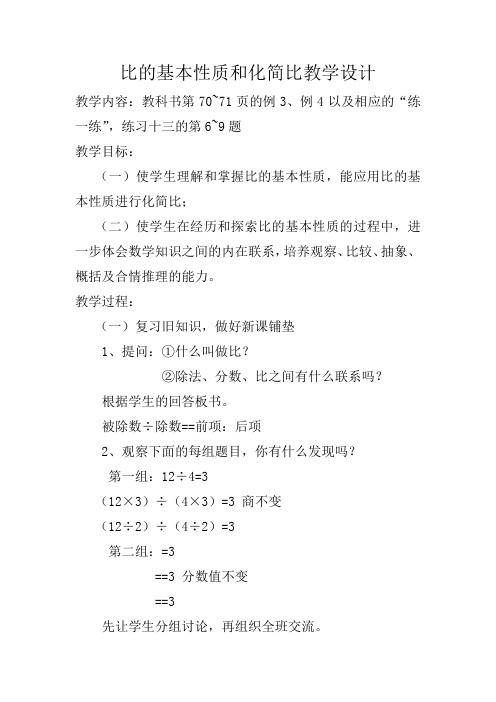 比的基本性质和化简比教学设计

教学内容：教科书第 70~71 页的例 3、例 4 以及相应的“练一练”，练习十三的第 6~9 题

教学目标：

（一）使学生理解和掌握比的基本性质，能应用比的基本性质进行化简比；

（二）使学生在经历和探索比的基本性质的过程中，进一步体会数学知识之间的内在联系，培养观察、比较、抽象、概括及合情推理的能力。

教学过程：

（一）复习旧知识，做好新课铺垫

1、提问：①什么叫做比？

②除法、分数、比之间有什么联系吗？

根据学生的回答板书。

被除数÷除数==前项：后项

2、观察下面的每组题目，你有什么发现吗？

第一组：12÷4=3

（12×3）÷（4×3）=3 商不变

（12÷2）÷（4÷2）=3

第二组：=3

==3 分数值不变

==3

先让学生分组讨论，再组织全班交流。